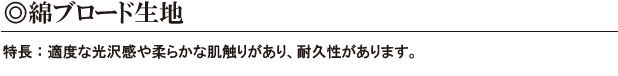 ◎綿ブロード生地

特長：適度な光沢感や柔らかな肌触りがあり、耐久性があります。